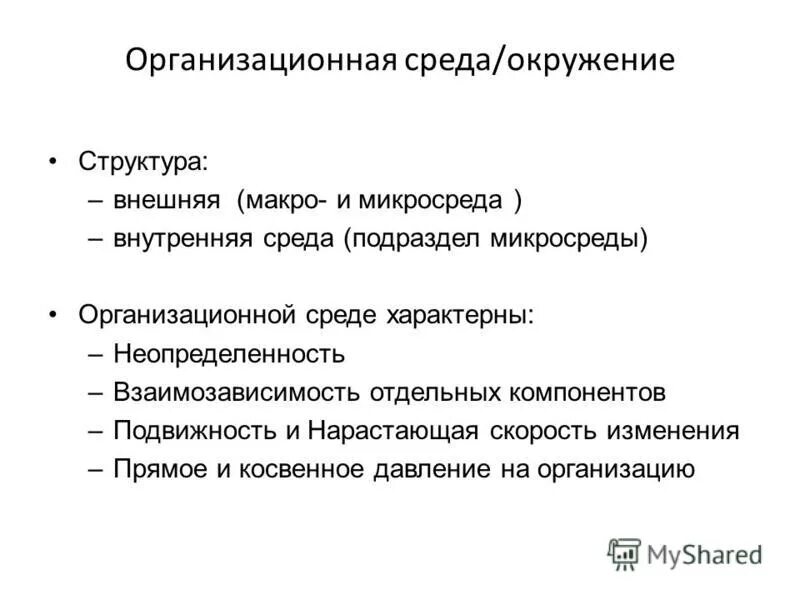 Организационная среда/окружение

• Структура:
– внешняя (макро- и микросреда )
– внутренняя среда (подраздел микросреды)

• Организационной среде характерны:
– Неопределенность
– Взаимозависимость отдельных компонентов
– Подвижность и Нарастающая скорость изменения
– Прямое и косвенное давление на организацию

MyShared